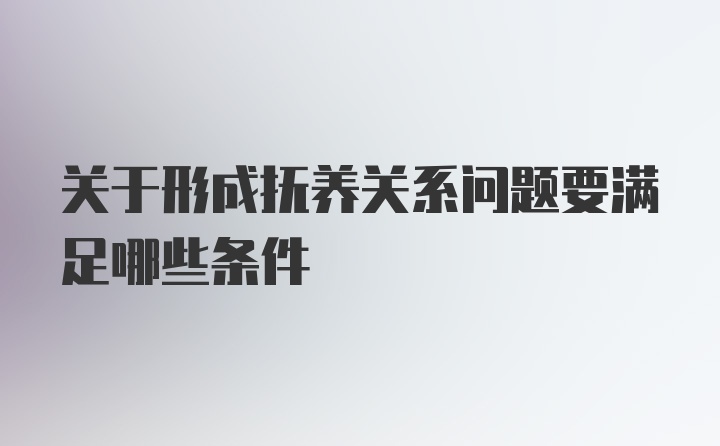 关于形成抚养关系问题要满足哪些条件